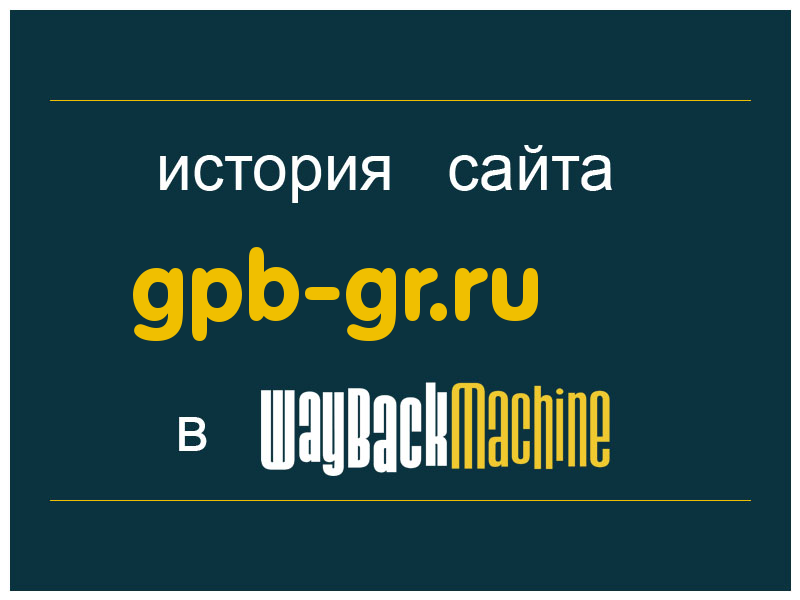 история сайта
gpb-gr.ru
в WayBackMachine